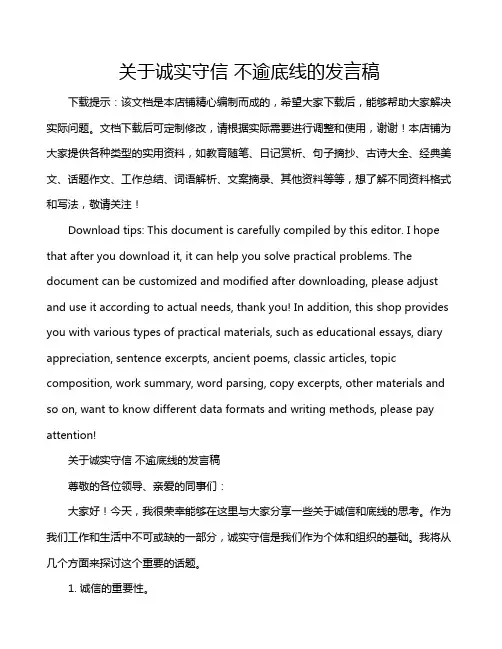 关于诚实守信 不逾底线的发言稿

下载提示：该文档是本店铺精心编制而成的，希望大家下载后，能够帮助大家解决实际问题。文档下载后可定制修改，请根据实际需要进行调整和使用，谢谢！本店铺为大家提供各种类型的实用资料，如教育随笔、日记赏析、句子摘抄、古诗大全、经典美文、话题作文、工作总结、词语解析、文案摘录、其他资料等等，想了解不同资料格式和写法，敬请关注！

Download tips: This document is carefully compiled by this editor. I hope that after you download it, it can help you solve practical problems. The document can be customized and modified after downloading, please adjust and use it according to actual needs, thank you! In addition, this shop provides you with various types of practical materials, such as educational essays, diary appreciation, sentence excerpts, ancient poems, classic articles, topic composition, work summary, word parsing, copy excerpts, other materials and so on, want to know different data formats and writing methods, please pay attention!

关于诚实守信 不逾底线的发言稿

尊敬的各位领导、亲爱的同事们：

大家好！今天，我很荣幸能够在这里与大家分享一些关于诚信和底线的思考。作为我们工作和生活中不可或缺的一部分，诚实守信是我们作为个体和组织的基础。我将从几个方面来探讨这个重要的话题。

1. 诚信的重要性。